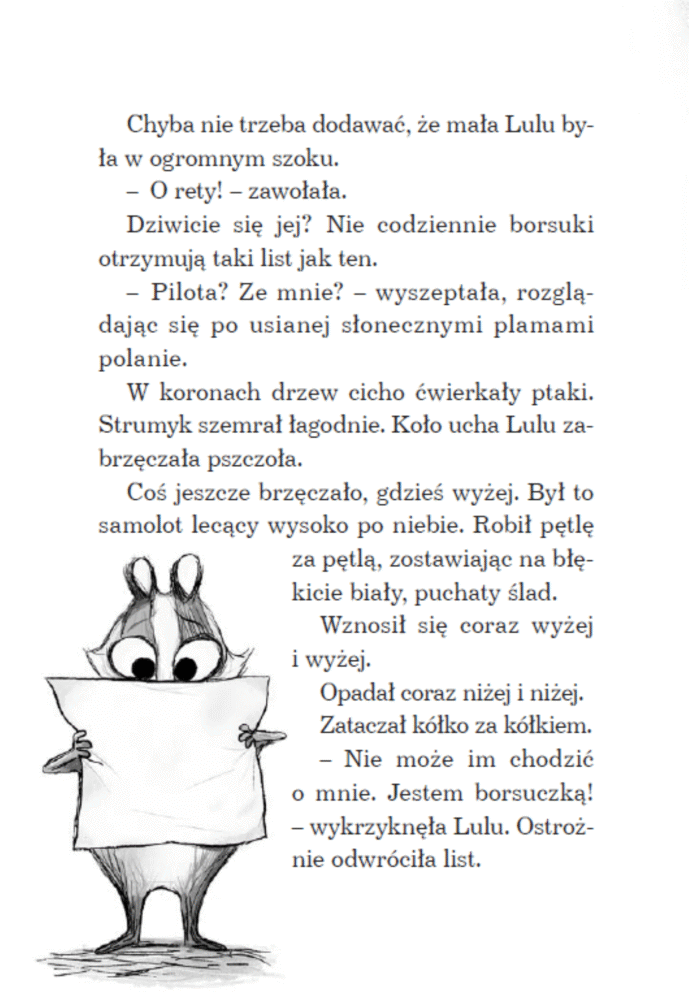 Chyba nie trzeba dodawać, że mała Lulu była w ogromnym szoku.
– O rety! – zawołała.
Dziwicie się jej? Nie codziennie borsuki otrzymują taki list jak ten.
– Pilota? Ze mnie? – wyszeptała, rozglądając się po usianej słonecznymi plamami polanie.
W koronach drzew cicho ćwierkały ptaki. Strumyk szemrał łagodnie. Koło ucha Lulu zabrzęczała pszczoła.
Coś jeszcze brzęczało, gdzieś wyżej. Był to samolot lecący wysoko po niebie. Robił pętlę za pętlą, zostawiając na błękicie biały, puchaty ślad.
Wznosił się coraz wyżej i wyżej.
Opadał coraz niżej i niżej.
Zataczał kółko za kółkiem.
– Nie może im chodzić o mnie. Jestem borsuczką! – wykrzyknęła Lulu. Ostrożnie odwróciła list.